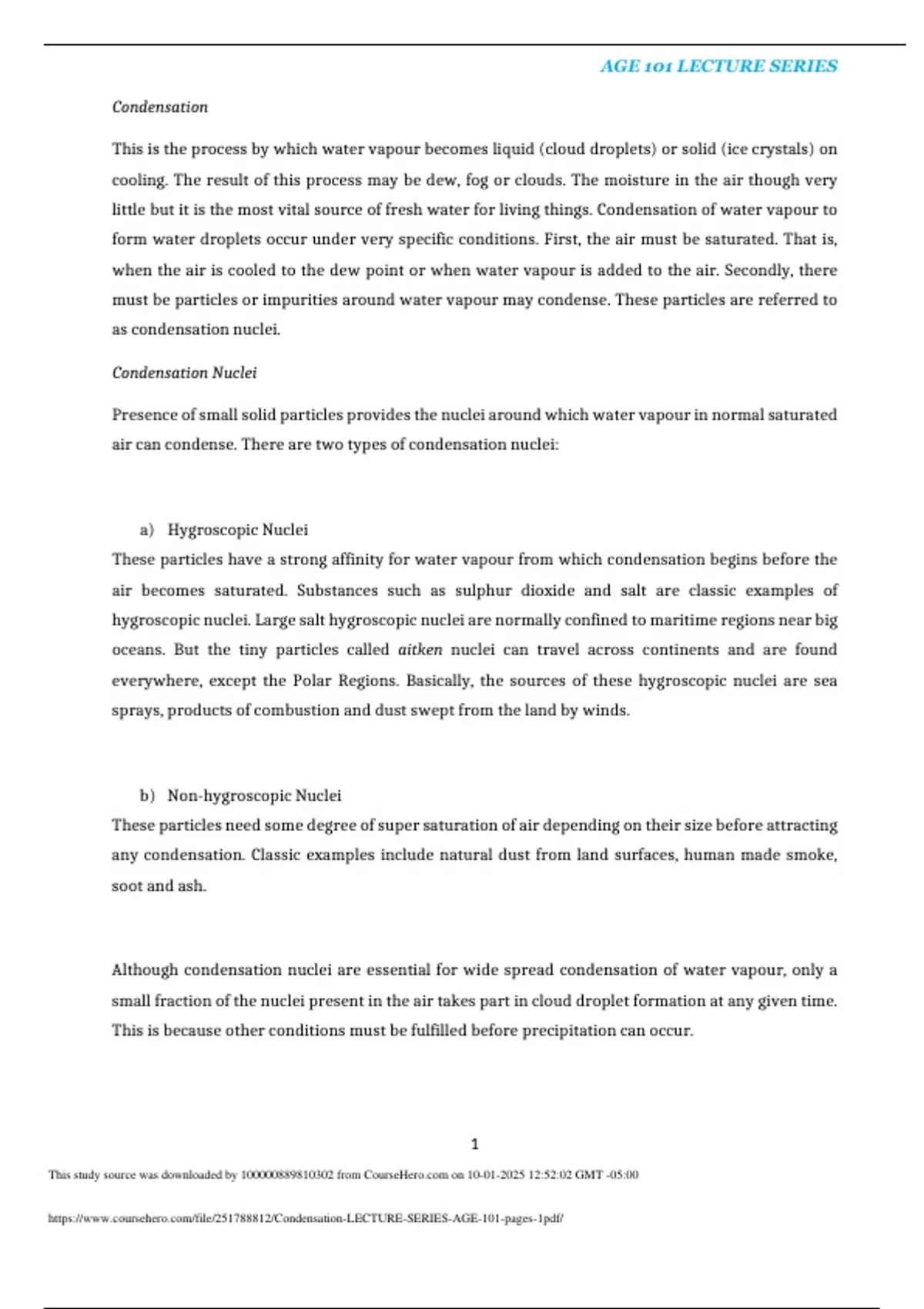 AGE 101 LECTURE SERIES

Condensation

This is the process by which water vapour becomes liquid (cloud droplets) or solid (ice crystals) on cooling. The result of this process may be dew, fog or clouds. The moisture in the air though very little but it is the most vital source of fresh water for living things. Condensation of water vapour to form water droplets occur under very specific conditions. First, the air must be saturated. That is, when the air is cooled to the dew point or when water vapour is added to the air. Secondly, there must be particles or impurities around water vapour may condense. These particles are referred to as condensation nuclei.

Condensation Nuclei

Presence of small solid particles provides the nuclei around which water vapour in normal saturated air can condense. There are two types of condensation nuclei:

a) Hygroscopic Nuclei

These particles have a strong affinity for water vapour from which condensation begins before the air becomes saturated. Substances such as sulphur dioxide and salt are classic examples of hygroscopic nuclei. Large salt hygroscopic nuclei are normally confined to maritime regions near big oceans. But the tiny particles called aitken nuclei can travel across continents and are found everywhere, except the Polar Regions. Basically, the sources of these hygroscopic nuclei are sea sprays, products of combustion and dust swept from the land by winds.

b) Non-hygroscopic Nuclei

These particles need some degree of super saturation of air depending on their size before attracting any condensation. Classic examples include natural dust from land surfaces, human made smoke, soot and ash.

Although condensation nuclei are essential for wide spread condensation of water vapour, only a small fraction of the nuclei present in the air takes part in cloud droplet formation at any given time. This is because other conditions must be fulfilled before precipitation can occur.

1

This study source was downloaded by 100000889810302 from CourseHero.com on 10-01-2025 12:52:02 GMT -05:00

https://www.coursehero.com/file/251788812/Condensation-LECTURE-SERIES-AGE-101-pages-1pdf/